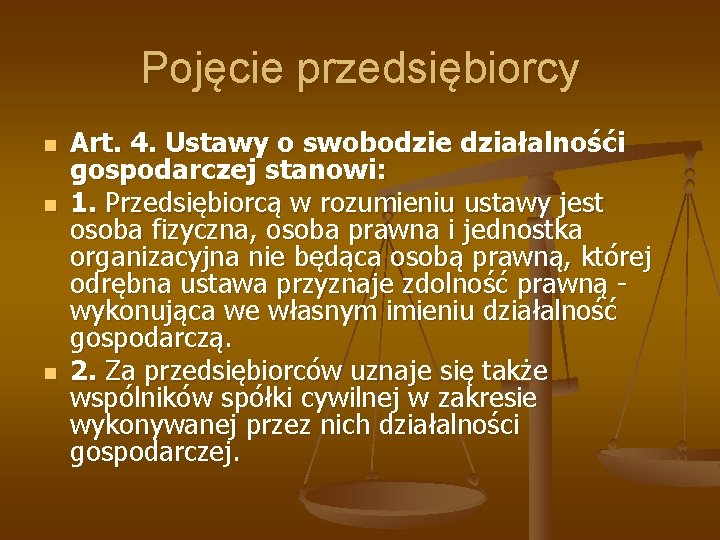 Pojęcie przedsiębiorcy

Art. 4. Ustawy o swobodzie działalnośći gospodarczej stanowi:

1. Przedsiębiorcą w rozumieniu ustawy jest osoba fizyczna, osoba prawna i jednostka organizacyjna nie będąca osobą prawną, której odrębna ustawa przyznaje zdolność prawną - wykonująca we własnym imieniu działalność gospodarczą.

2. Za przedsiębiorców uznaje się także wspólników spółki cywilnej w zakresie wykonywanej przez nich działalności gospodarczej.